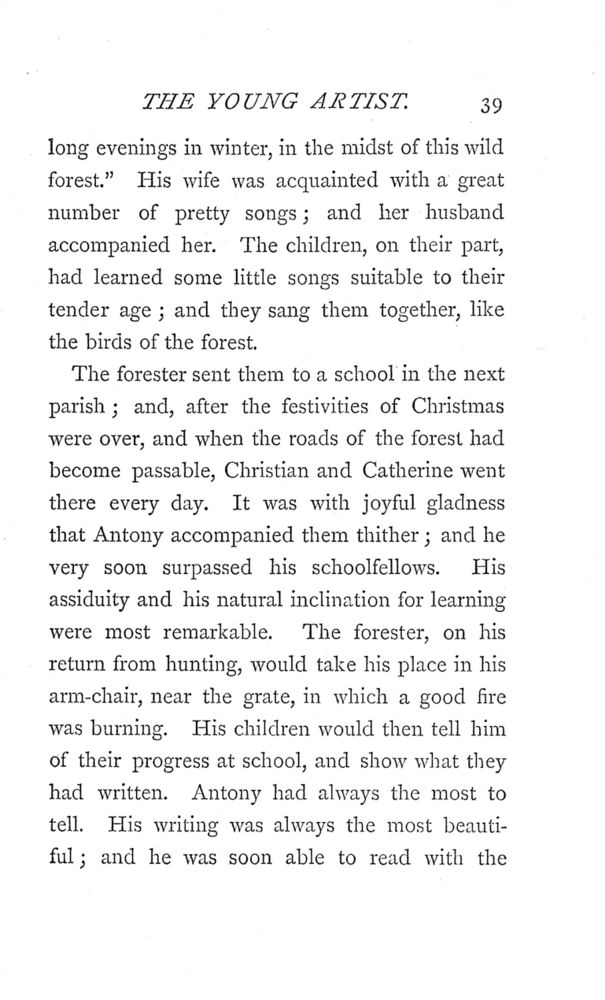 THE YOUNG ARTIST. 39

long evenings in winter, in the midst of this wild forest." His wife was acquainted with a great number of pretty songs; and her husband accompanied her. The children, on their part, had learned some little songs suitable to their tender age; and they sang them together, like the birds of the forest.

The forester sent them to a school in the next parish; and, after the festivities of Christmas were over, and when the roads of the forest had become passable, Christian and Catherine went there every day. It was with joyful gladness that Antony accompanied them thither; and he very soon surpassed his schoolfellows. His assiduity and his natural inclination for learning were most remarkable. The forester, on his return from hunting, would take his place in his arm-chair, near the grate, in which a good fire was burning. His children would then tell him of their progress at school, and show what they had written. Antony had always the most to tell. His writing was always the most beautiful; and he was soon able to read with the